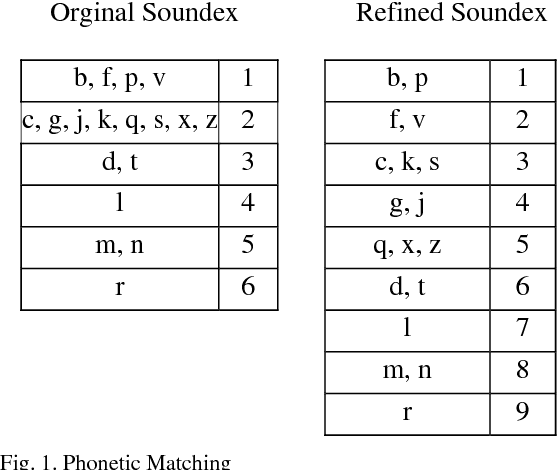 Orginal Soundex

| b, f, p, v | 1 |
|---|---|
| c, g, j, k, q, s, x, z | 2 |
| d, t | 3 |
| l | 4 |
| m, n | 5 |
| r | 6 |

Refined Soundex

| b, p | 1 |
|---|---|
| f, v | 2 |
| c, k, s | 3 |
| g, j | 4 |
| q, x, z | 5 |
| d, t | 6 |
| l | 7 |
| m, n | 8 |
| r | 9 |

Fig. 1. Phonetic Matching